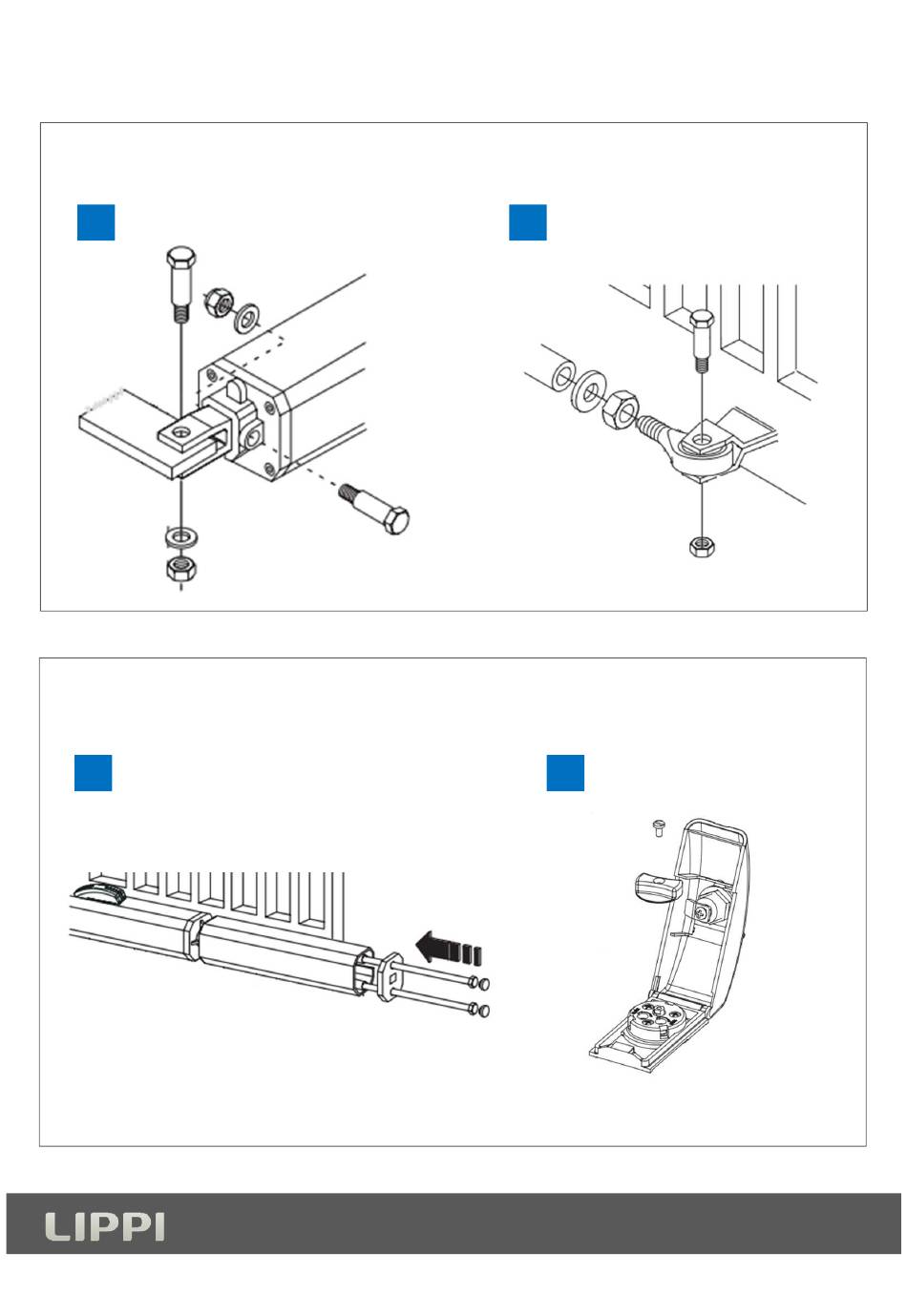 LIPPI